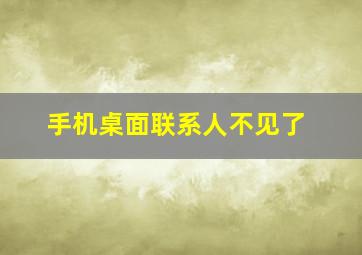 手机桌面联系人不见了